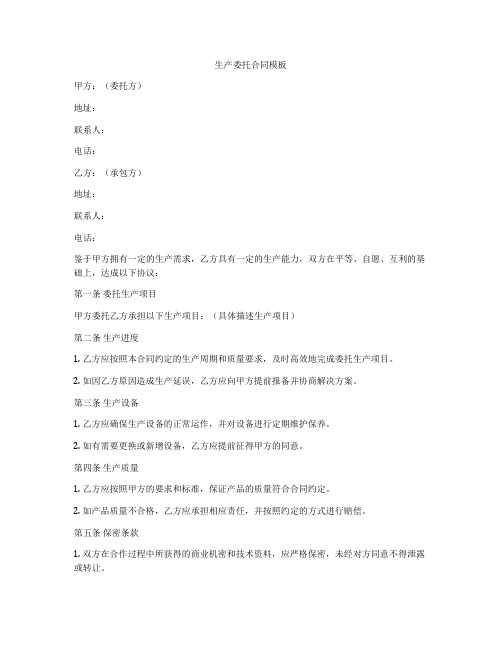 生产委托合同模板

甲方：（委托方）

地址：

联系人：

电话：

乙方：（承包方）

地址：

联系人：

电话：

鉴于甲方拥有一定的生产需求，乙方具有一定的生产能力，双方在平等、自愿、互利的基础上，达成以下协议：

第一条 委托生产项目

甲方委托乙方承担以下生产项目：（具体描述生产项目）

第二条 生产进度

1. 乙方应按照本合同约定的生产周期和质量要求，及时高效地完成委托生产项目。

2. 如因乙方原因造成生产延误，乙方应向甲方提前报备并协商解决方案。

第三条 生产设备

1. 乙方应确保生产设备的正常运作，并对设备进行定期维护保养。

2. 如有需要更换或新增设备，乙方应提前征得甲方的同意。

第四条 生产质量

1. 乙方应按照甲方的要求和标准，保证产品的质量符合合同约定。

2. 如产品质量不合格，乙方应承担相应责任，并按照约定的方式进行赔偿。

第五条 保密条款

1. 双方在合作过程中所获得的商业机密和技术资料，应严格保密，未经对方同意不得泄露或转让。